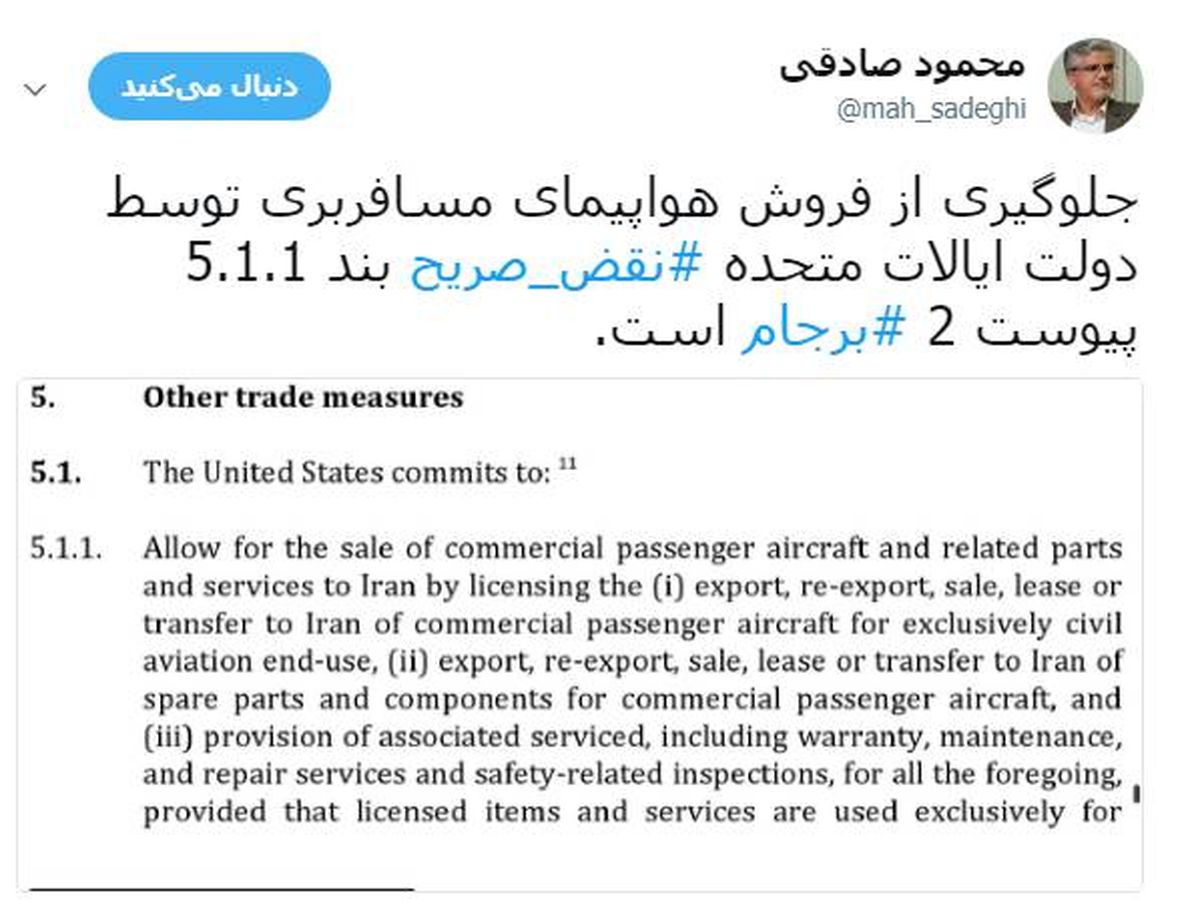 محمود صادقی
@mah_sadeghi

دنبال می‌کنید

جلوگیری از فروش هواپیمای مسافربری توسط دولت ایالات متحده #نقض_صریح بند 5.1.1 پیوست 2 #برجام است.

5. Other trade measures

5.1. The United States commits to: $^{11}$

5.1.1. Allow for the sale of commercial passenger aircraft and related parts and services to Iran by licensing the (i) export, re-export, sale, lease or transfer to Iran of commercial passenger aircraft for exclusively civil aviation end-use, (ii) export, re-export, sale, lease or transfer to Iran of spare parts and components for commercial passenger aircraft, and (iii) provision of associated serviced, including warranty, maintenance, and repair services and safety-related inspections, for all the foregoing, provided that licensed items and services are used exclusively for